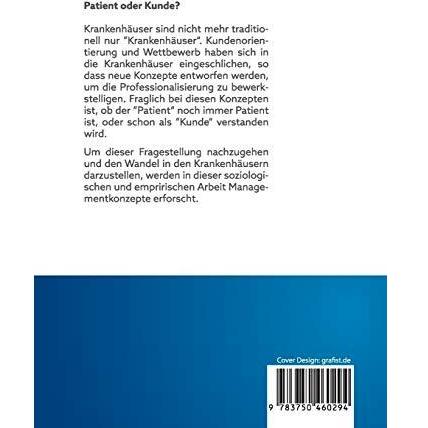 Patient oder Kunde?

Krankenhäuser sind nicht mehr traditionell nur "Krankenhäuser". Kundenorientierung und Wettbewerb haben sich in die Krankenhäuser eingeschlichen, so dass neue Konzepte entworfen werden, um die Professionalisierung zu bewerkstelligen. Fraglich bei diesen Konzepten ist, ob der "Patient" noch immer Patient ist, oder schon als "Kunde" verstanden wird.

Um dieser Fragestellung nachzugehen und den Wandel in den Krankenhäusern darzustellen, werden in dieser soziologischen und empririschen Arbeit Managementkonzepte erforscht.

Cover Design: grafist.de

9 783750 460294